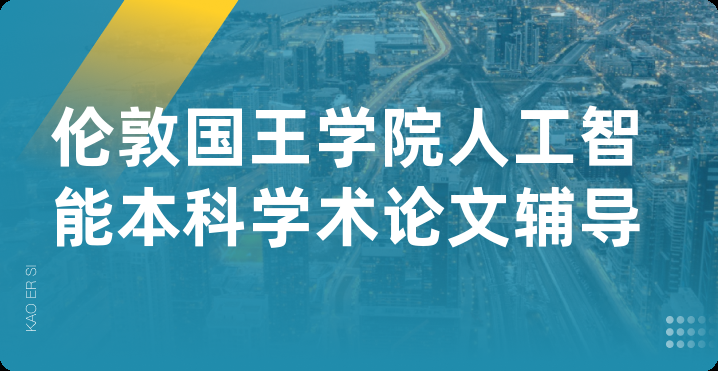 伦敦国王学院人工智能本科学术论文辅导

KAO ER SI